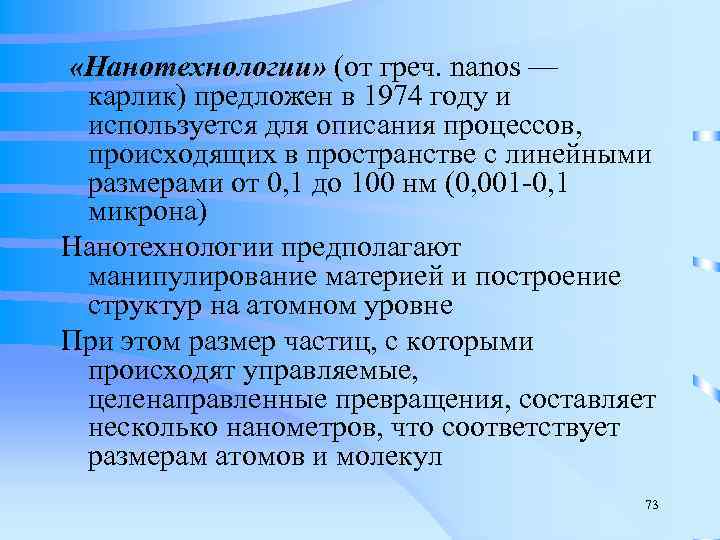 «Нанотехнологии» (от греч. nanos — карлик) предложен в 1974 году и используется для описания процессов, происходящих в пространстве с линейными размерами от 0,1 до 100 нм (0,001-0,1 микрона)

Нанотехнологии предполагают манипулирование материей и построение структур на атомном уровне

При этом размер частиц, с которыми происходят управляемые, целенаправленные превращения, составляет несколько нанометров, что соответствует размерам атомов и молекул

73